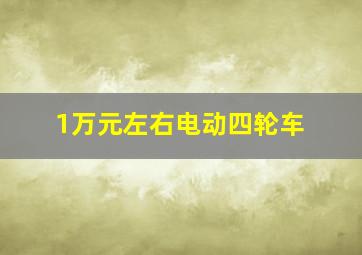 1万元左右电动四轮车